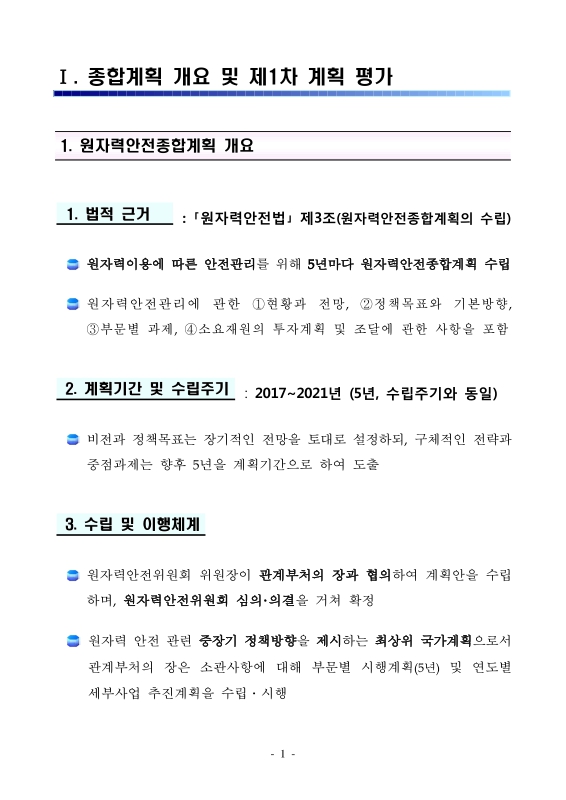 Ⅰ. 종합계획 개요 및 제1차 계획 평가

1. 원자력안전종합계획 개요

1. 법적 근거 : 「원자력안전법」 제3조(원자력안전종합계획의 수립)

원자력이용에 따른 안전관리를 위해 5년마다 원자력안전종합계획 수립

원자력안전관리에 관한 ①현황과 전망, ②정책목표와 기본방향, ③부문별 과제, ④소요재원의 투자계획 및 조달에 관한 사항을 포함

2. 계획기간 및 수립주기 : 2017~2021년 (5년, 수립주기와 동일)

비전과 정책목표는 장기적인 전망을 토대로 설정하되, 구체적인 전략과 중점과제는 향후 5년을 계획기간으로 하여 도출

3. 수립 및 이행체계

원자력안전위원회 위원장이 관계부처의 장과 협의하여 계획안을 수립하며, 원자력안전위원회 심의·의결을 거쳐 확정

원자력 안전 관련 중장기 정책방향을 제시하는 최상위 국가계획으로서 관계부처의 장은 소관사항에 대해 부문별 시행계획(5년) 및 연도별 세부사업 추진계획을 수립·시행

- 1 -